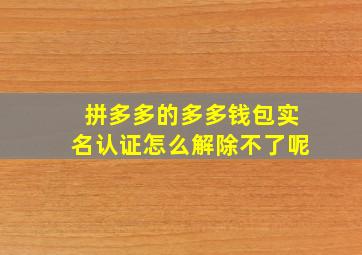 拼多多的多多钱包实名认证怎么解除不了呢